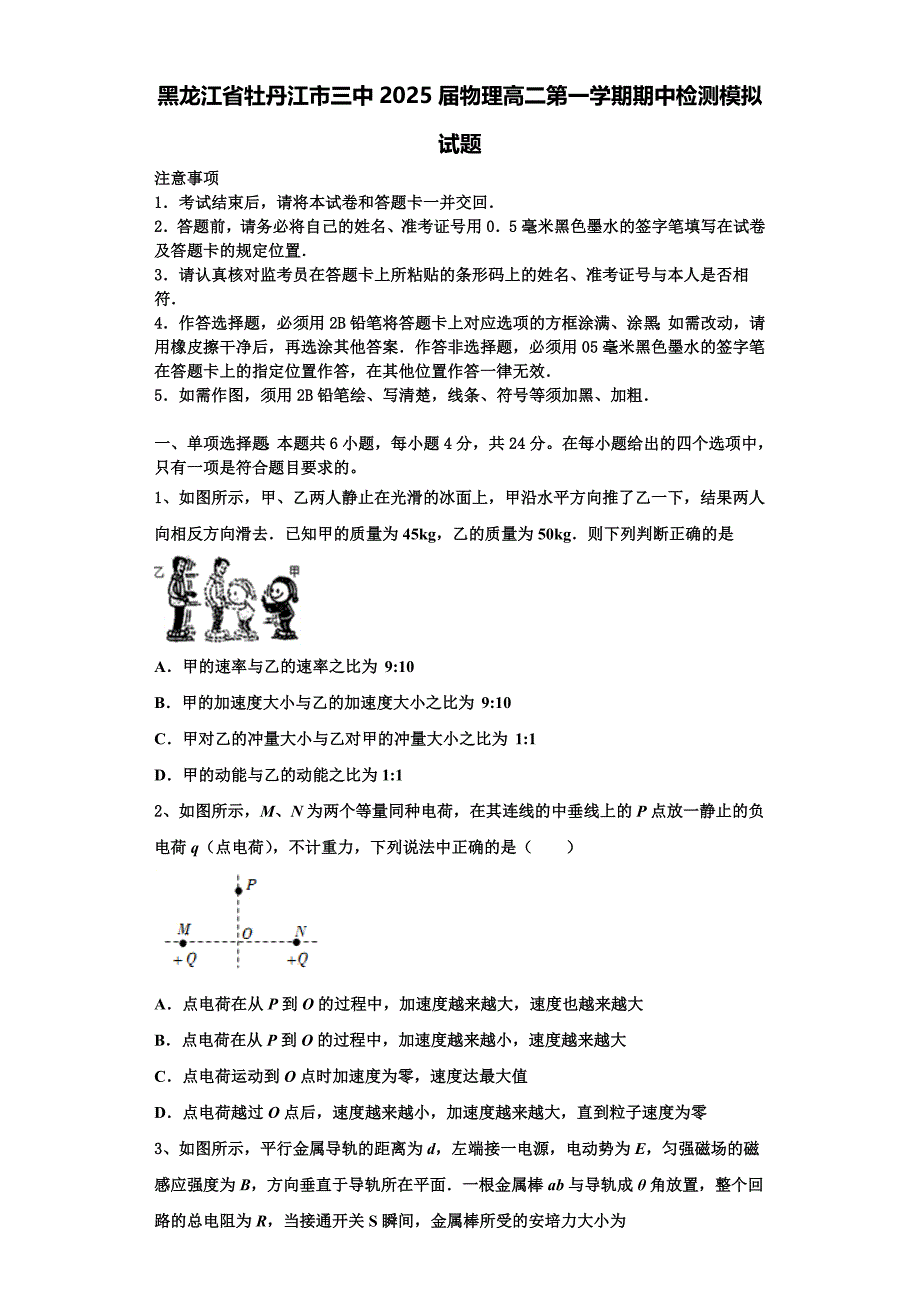 黑龙江省牡丹江市三中 2025 届物理高二第一学期期中检测模拟试题

注意事项

1．考试结束后，请将本试卷和答题卡一并交回．

2．答题前，请务必将自己的姓名、准考证号用 0．5 毫米黑色墨水的签字笔填写在试卷及答题卡的规定位置．

3．请认真核对监考员在答题卡上所粘贴的条形码上的姓名、准考证号与本人是否相符．

4．作答选择题，必须用 2B 铅笔将答题卡上对应选项的方框涂满、涂黑 如需改动，请用橡皮擦干净后，再选涂其他答案．作答非选择题，必须用 05 毫米黑色墨水的签字笔在答题卡上的指定位置作答，在其他位置作答一律无效．

5．如需作图，须用 2B 铅笔绘、写清楚，线条、符号等须加黑、加粗．

一、单项选择题 本题共 6 小题，每小题 4 分，共 24 分。在每小题给出的四个选项中，只有一项是符合题目要求的。

1、如图所示，甲、乙两人静止在光滑的冰面上，甲沿水平方向推了乙一下，结果两人向相反方向滑去．已知甲的质量为 45kg，乙的质量为 50kg．则下列判断正确的是

乙 甲

A．甲的速率与乙的速率之比为 9:10

B．甲的加速度大小与乙的加速度大小之比为 9:10

C．甲对乙的冲量大小与乙对甲的冲量大小之比为 1:1

D．甲的动能与乙的动能之比为 1:1

2、如图所示，$M$、$N$ 为两个等量同种电荷，在其连线的中垂线上的 $P$ 点放一静止的负电荷 $q$（点电荷），不计重力，下列说法中正确的是（　　）

$P$ $M$ $O$ $N$ $+Q$ $+Q$

A．点电荷在从 $P$ 到 $O$ 的过程中，加速度越来越大，速度也越来越大

B．点电荷在从 $P$ 到 $O$ 的过程中，加速度越来越小，速度越来越大

C．点电荷运动到 $O$ 点时加速度为零，速度达最大值

D．点电荷越过 $O$ 点后，速度越来越小，加速度越来越大，直到粒子速度为零

3、如图所示，平行金属导轨的距离为 $d$，左端接一电源，电动势为 $E$，匀强磁场的磁感应强度为 $B$，方向垂直于导轨所在平面．一根金属棒 $ab$ 与导轨成 $\theta$ 角放置，整个回路的总电阻为 $R$，当接通开关 S 瞬间，金属棒所受的安培力大小为